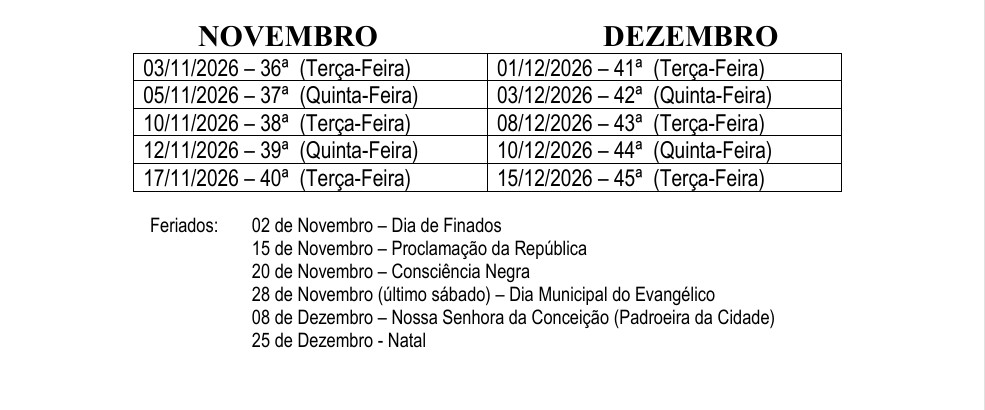 | NOVEMBRO | DEZEMBRO |
|---|---|
| 03/11/2026 – 36ª (Terça-Feira) | 01/12/2026 – 41ª (Terça-Feira) |
| 05/11/2026 – 37ª (Quinta-Feira) | 03/12/2026 – 42ª (Quinta-Feira) |
| 10/11/2026 – 38ª (Terça-Feira) | 08/12/2026 – 43ª (Terça-Feira) |
| 12/11/2026 – 39ª (Quinta-Feira) | 10/12/2026 – 44ª (Quinta-Feira) |
| 17/11/2026 – 40ª (Terça-Feira) | 15/12/2026 – 45ª (Terça-Feira) |

Feriados: 02 de Novembro – Dia de Finados
15 de Novembro – Proclamação da República
20 de Novembro – Consciência Negra
28 de Novembro (último sábado) – Dia Municipal do Evangélico
08 de Dezembro – Nossa Senhora da Conceição (Padroeira da Cidade)
25 de Dezembro - Natal